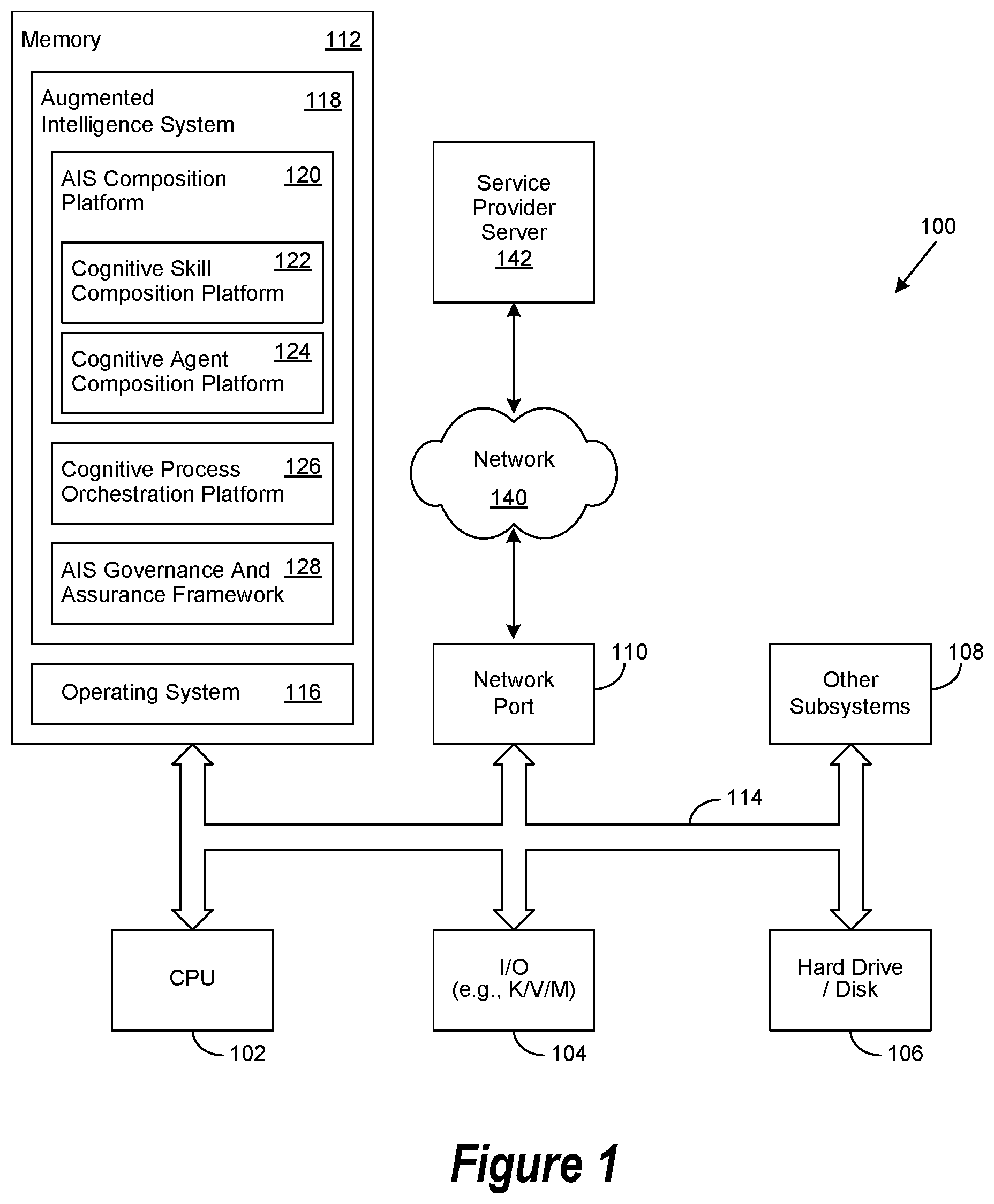 Memory 112

Augmented Intelligence System 118

AIS Composition Platform 120

Cognitive Skill Composition Platform 122

Cognitive Agent Composition Platform 124

Cognitive Process Orchestration Platform 126

AIS Governance And Assurance Framework 128

Operating System 116

Service Provider Server 142

100

Network 140

Network Port 110

Other Subsystems 108

114

CPU 102

I/O (e.g., K/V/M) 104

Hard Drive / Disk 106

Figure 1